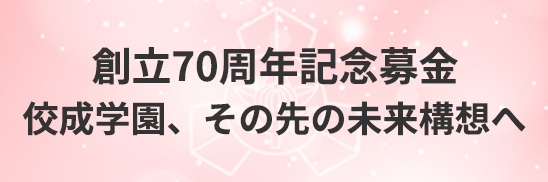 創立70周年記念募金
佼成学園、その先の未来構想へ